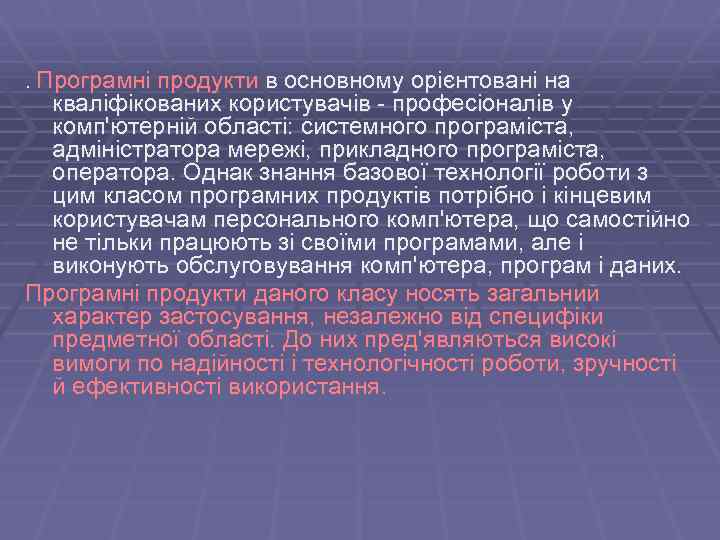 . Програмні продукти в основному орієнтовані на кваліфікованих користувачів - професіоналів у комп'ютерній області: системного програміста, адміністратора мережі, прикладного програміста, оператора. Однак знання базової технології роботи з цим класом програмних продуктів потрібно і кінцевим користувачам персонального комп'ютера, що самостійно не тільки працюють зі своїми програмами, але і виконують обслуговування комп'ютера, програм і даних.

Програмні продукти даного класу носять загальний характер застосування, незалежно від специфіки предметної області. До них пред'являються високі вимоги по надійності і технологічності роботи, зручності й ефективності використання.